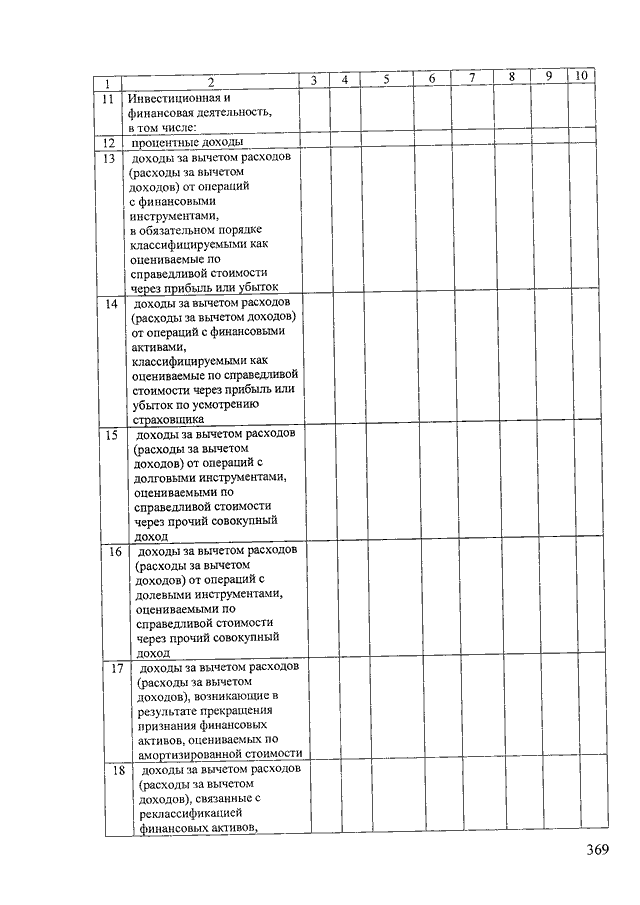 | 1 | 2 | 3 | 4 | 5 | 6 | 7 | 8 | 9 | 10 |
|---|---|---|---|---|---|---|---|---|---|
| 11 | Инвестиционная и финансовая деятельность, в том числе: | | | | | | | | |
| 12 | процентные доходы | | | | | | | | |
| 13 | доходы за вычетом расходов (расходы за вычетом доходов) от операций с финансовыми инструментами, в обязательном порядке классифицируемыми как оцениваемые по справедливой стоимости через прибыль или убыток | | | | | | | | |
| 14 | доходы за вычетом расходов (расходы за вычетом доходов) от операций с финансовыми активами, классифицируемыми как оцениваемые по справедливой стоимости через прибыль или убыток по усмотрению страховщика | | | | | | | | |
| 15 | доходы за вычетом расходов (расходы за вычетом доходов) от операций с долговыми инструментами, оцениваемыми по справедливой стоимости через прочий совокупный доход | | | | | | | | |
| 16 | доходы за вычетом расходов (расходы за вычетом доходов) от операций с долевыми инструментами, оцениваемыми по справедливой стоимости через прочий совокупный доход | | | | | | | | |
| 17 | доходы за вычетом расходов (расходы за вычетом доходов), возникающие в результате прекращения признания финансовых активов, оцениваемых по амортизированной стоимости | | | | | | | | |
| 18 | доходы за вычетом расходов (расходы за вычетом доходов), связанные с реклассификацией финансовых активов, | | | | | | | | |

369